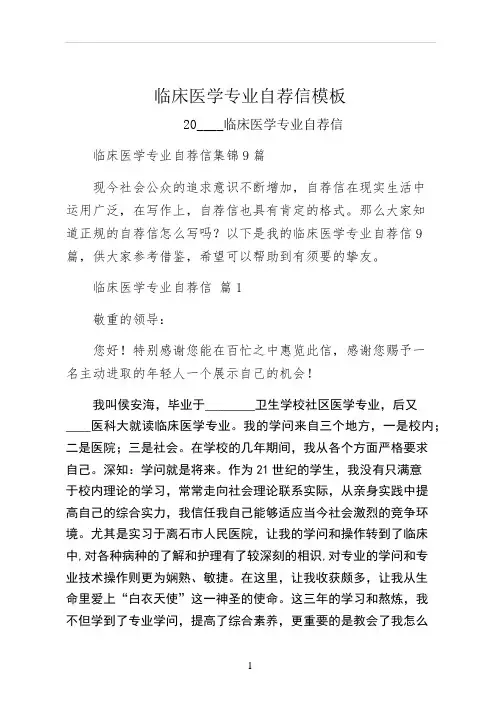 临床医学专业自荐信模板

20____临床医学专业自荐信

临床医学专业自荐信集锦 9 篇

现今社会公众的追求意识不断增加，自荐信在现实生活中运用广泛，在写作上，自荐信也具有肯定的格式。那么大家知道正规的自荐信怎么写吗？以下是我的临床医学专业自荐信 9 篇，供大家参考借鉴，希望可以帮助到有须要的挚友。

临床医学专业自荐信 篇 1

敬重的领导：

您好！特别感谢您能在百忙之中惠览此信，感谢您赐予一名主动进取的年轻人一个展示自己的机会！

我叫侯安海，毕业于________卫生学校社区医学专业，后又____医科大就读临床医学专业。我的学问来自三个地方，一是校内；二是医院；三是社会。在学校的几年期间，我从各个方面严格要求自己。深知：学问就是将来。作为 21 世纪的学生，我没有只满意于校内理论的学习，常常走向社会理论联系实际，从亲身实践中提高自己的综合实力，我信任我自己能够适应当今社会激烈的竞争环境。尤其是实习于离石市人民医院，让我的学问和操作转到了临床中，对各种病种的了解和护理有了较深刻的相识，对专业的学问和专业技术操作则更为娴熟、敏捷。在这里，让我收获颇多，让我从生命里爱上“白衣天使”这一神圣的使命。这三年的学习和熬炼，我不但学到了专业学问，提高了综合素养，更重要的是教会了我怎么

1